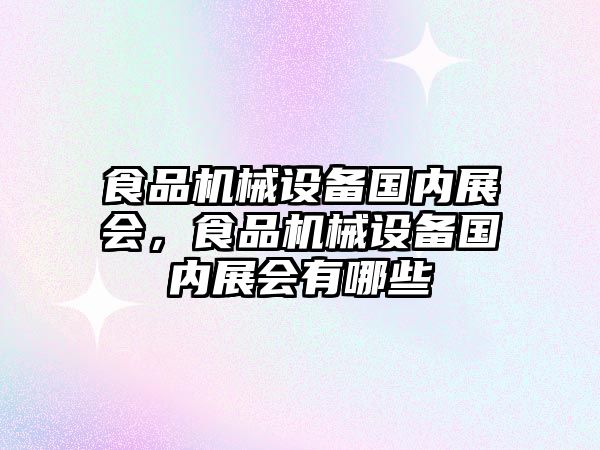 食品机械设备国内展会，食品机械设备国内展会有哪些